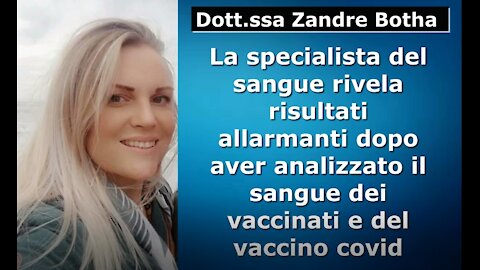 Dott.ssa Zandre Botha

La specialista del sangue rivela risultati allarmanti dopo aver analizzato il sangue dei vaccinati e del vaccino covid